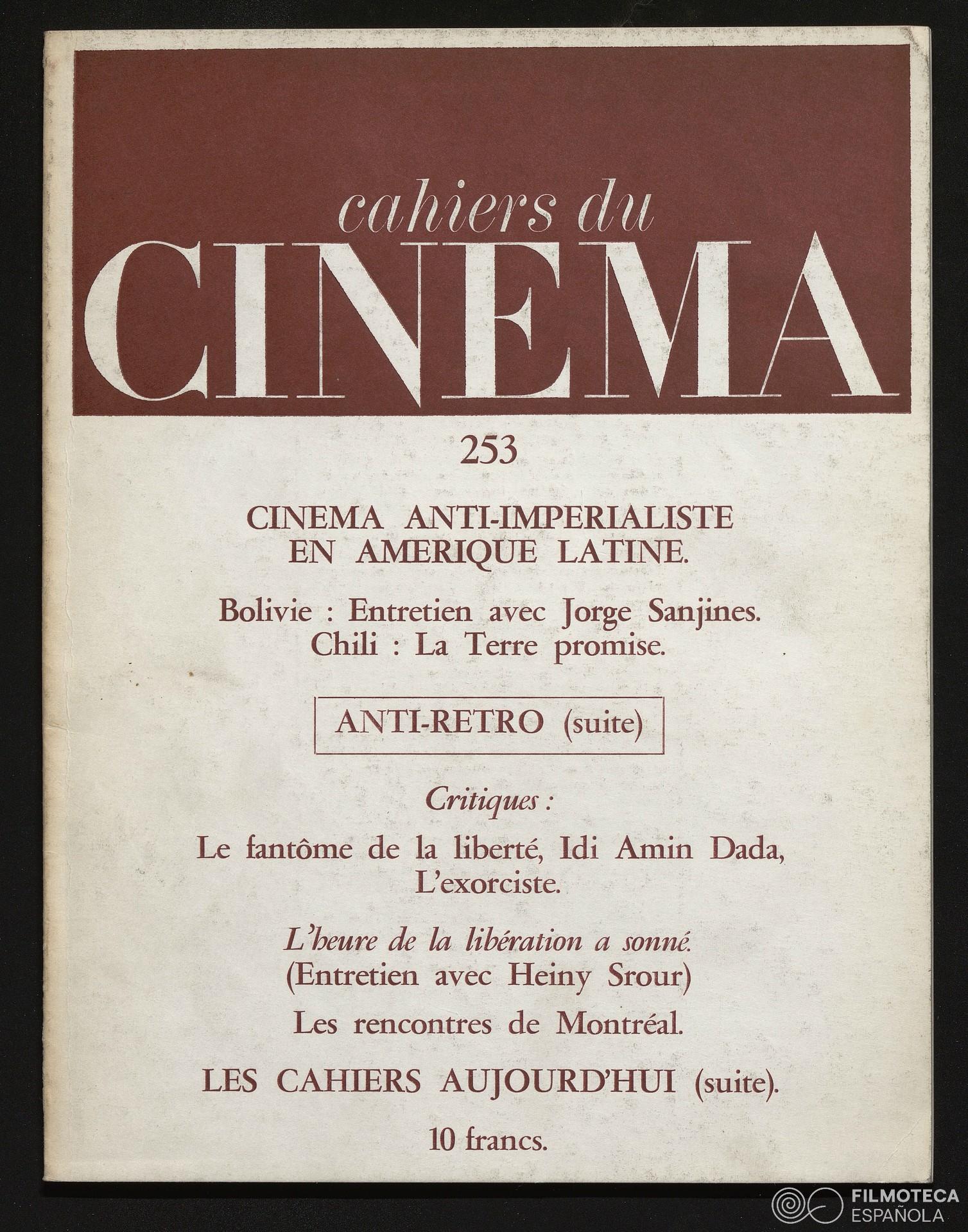 cahiers du
CINEMA

253

CINEMA ANTI-IMPERIALISTE EN AMERIQUE LATINE.

Bolivie : Entretien avec Jorge Sanjines.
Chili : La Terre promise.

ANTI-RETRO (suite)

Critiques :

Le fantôme de la liberté, Idi Amin Dada, L'exorciste.

L'heure de la libération a sonné.
(Entretien avec Heiny Srour)

Les rencontres de Montréal.

LES CAHIERS AUJOURD'HUI (suite).

10 francs.

FILMOTECA ESPAÑOLA